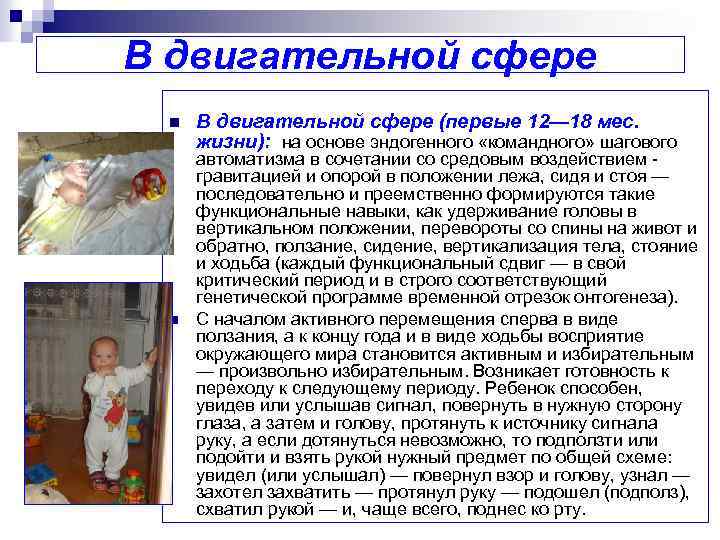 В двигательной сфере

В двигательной сфере (первые 12—18 мес. жизни): на основе эндогенного «командного» шагового автоматизма в сочетании со средовым воздействием - гравитацией и опорой в положении лежа, сидя и стоя — последовательно и преемственно формируются такие функциональные навыки, как удерживание головы в вертикальном положении, перевороты со спины на живот и обратно, ползание, сидение, вертикализация тела, стояние и ходьба (каждый функциональный сдвиг — в свой критический период и в строго соответствующий генетической программе временной отрезок онтогенеза).

С началом активного перемещения сперва в виде ползания, а к концу года и в виде ходьбы восприятие окружающего мира становится активным и избирательным — произвольно избирательным. Возникает готовность к переходу к следующему периоду. Ребенок способен, увидев или услышав сигнал, повернуть в нужную сторону глаза, а затем и голову, протянуть к источнику сигнала руку, а если дотянуться невозможно, то подползти или подойти и взять рукой нужный предмет по общей схеме: увидел (или услышал) — повернул взор и голову, узнал — захотел захватить — протянул руку — подошел (подполз), схватил рукой — и, чаще всего, поднес ко рту.